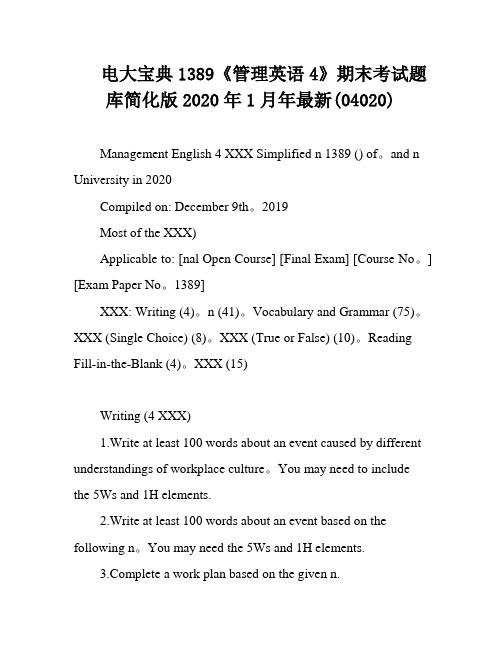 电大宝典 1389《管理英语 4》期末考试题库简化版 2020 年 1 月年最新(04020)

Management English 4 XXX Simplified n 1389 () of。and n University in 2020

Compiled on: December 9th。2019

Most of the XXX)

Applicable to: [nal Open Course] [Final Exam] [Course No。] [Exam Paper No。1389]

XXX: Writing (4)。n (41)。Vocabulary and Grammar (75)。XXX (Single Choice) (8)。XXX (True or False) (10)。Reading Fill-in-the-Blank (4)。XXX (15)

Writing (4 XXX)

1.Write at least 100 words about an event caused by different understandings of workplace culture。You may need to include the 5Ws and 1H elements.

2.Write at least 100 words about an event based on the following n。You may need the 5Ws and 1H elements.

3.Complete a work plan based on the given n.